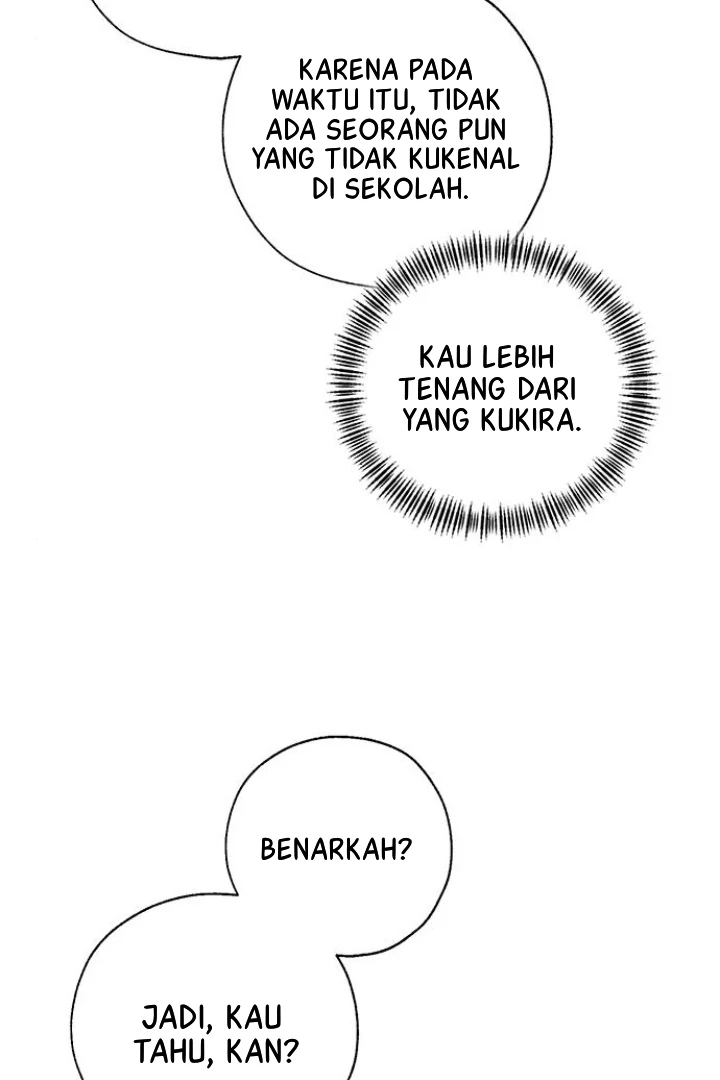 KARENA PADA WAKTU ITU, TIDAK ADA SEORANG PUN YANG TIDAK KUKENAL DI SEKOLAH.

KAU LEBIH TENANG DARI YANG KUKIRA.

BENARKAH?

JADI, KAU TAHU, KAN?